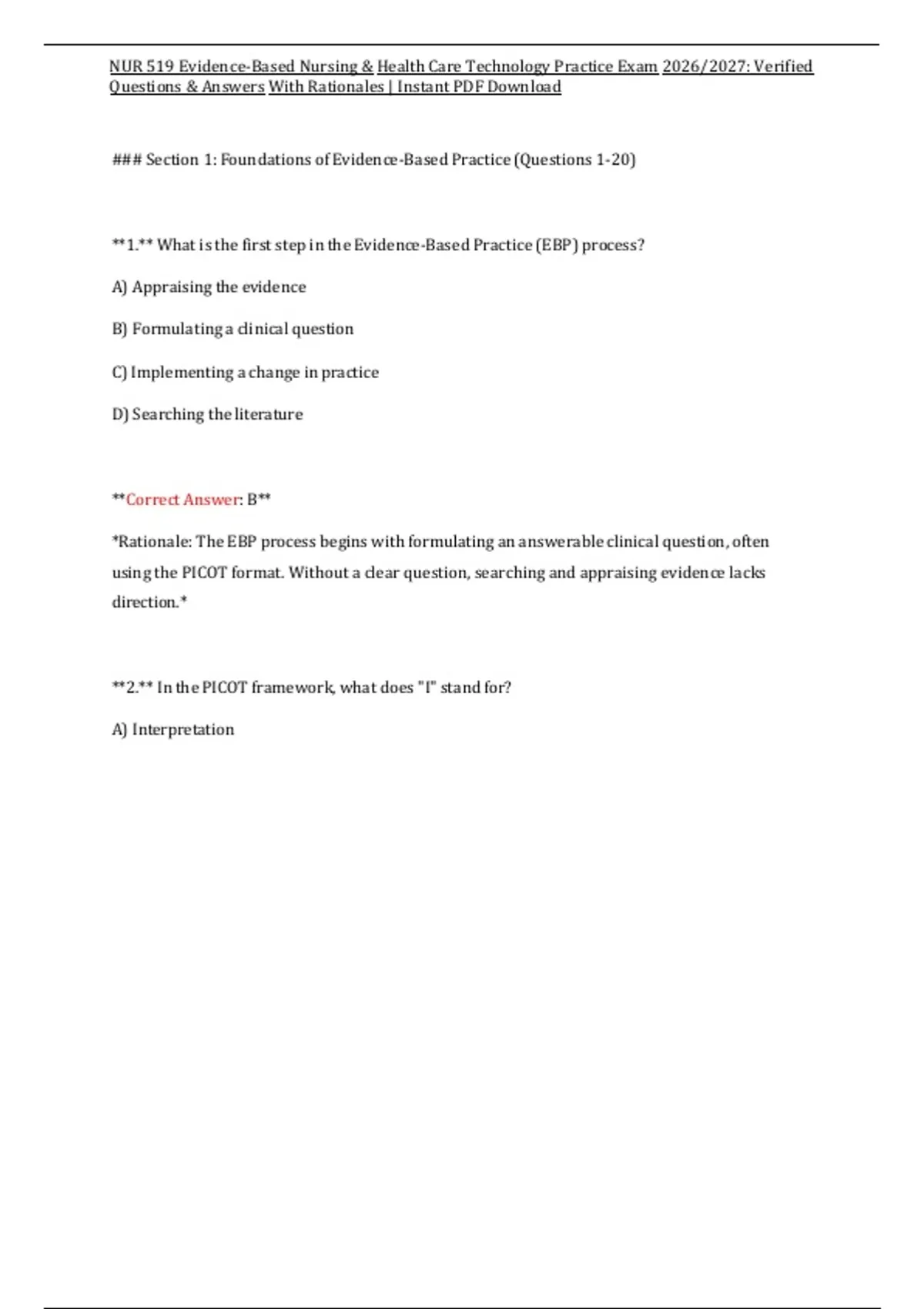 NUR 519 Evidence-Based Nursing & Health Care Technology Practice Exam 2026/2027: Verified Questions & Answers With Rationales | Instant PDF Download

### Section 1: Foundations of Evidence-Based Practice (Questions 1-20)

**1.** What is the first step in the Evidence-Based Practice (EBP) process?

A) Appraising the evidence

B) Formulating a clinical question

C) Implementing a change in practice

D) Searching the literature

**Correct Answer: B**

*Rationale: The EBP process begins with formulating an answerable clinical question, often using the PICOT format. Without a clear question, searching and appraising evidence lacks direction.*

**2.** In the PICOT framework, what does "I" stand for?

A) Interpretation